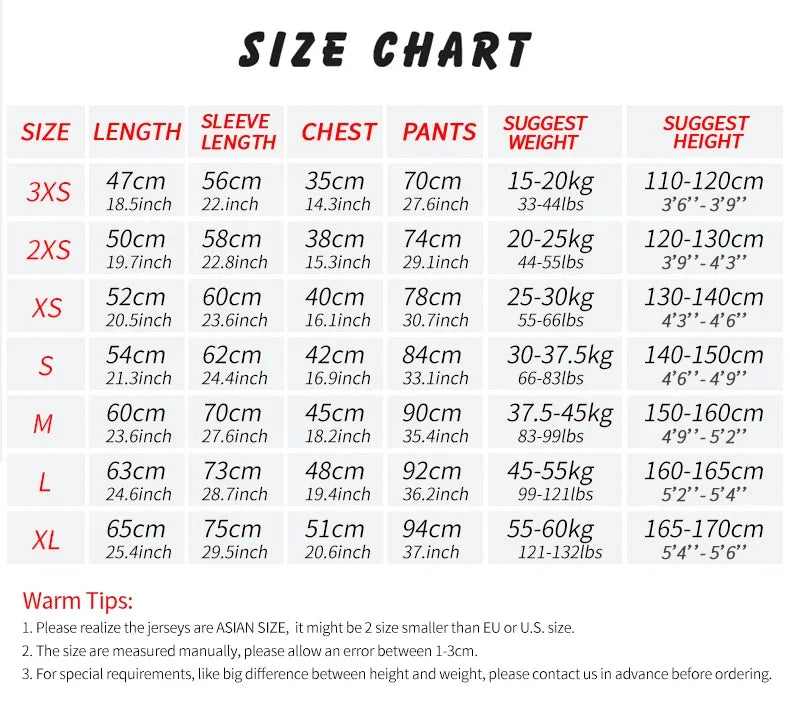 SIZE CHART

| SIZE | LENGTH | SLEEVE LENGTH | CHEST | PANTS | SUGGEST WEIGHT | SUGGEST HEIGHT |
|---|---|---|---|---|---|---|
| 3XS | 47cm 18.5inch | 56cm 22.inch | 35cm 14.3inch | 70cm 27.6inch | 15-20kg 33-44lbs | 110-120cm 3'6''-3'9'' |
| 2XS | 50cm 19.7inch | 58cm 22.8inch | 38cm 15.3inch | 74cm 29.1inch | 20-25kg 44-55lbs | 120-130cm 3'9''-4'3'' |
| XS | 52cm 20.5inch | 60cm 23.6inch | 40cm 16.1inch | 78cm 30.7inch | 25-30kg 55-66lbs | 130-140cm 4'3''-4'6'' |
| S | 54cm 21.3inch | 62cm 24.4inch | 42cm 16.9inch | 84cm 33.1inch | 30-37.5kg 66-83lbs | 140-150cm 4'6''-4'9'' |
| M | 60cm 23.6inch | 70cm 27.6inch | 45cm 18.2inch | 90cm 35.4inch | 37.5-45kg 83-99lbs | 150-160cm 4'9''-5'2'' |
| L | 63cm 24.6inch | 73cm 28.7inch | 48cm 19.4inch | 92cm 36.2inch | 45-55kg 99-121lbs | 160-165cm 5'2''-5'4'' |
| XL | 65cm 25.4inch | 75cm 29.5inch | 51cm 20.6inch | 94cm 37.inch | 55-60kg 121-132lbs | 165-170cm 5'4''-5'6'' |

Warm Tips:
1. Please realize the jerseys are ASIAN SIZE, it might be 2 size smaller than EU or U.S. size.
2. The size are measured manually, please allow an error between 1-3cm.
3. For special requirements, like big difference between height and weight, please contact us in advance before ordering.